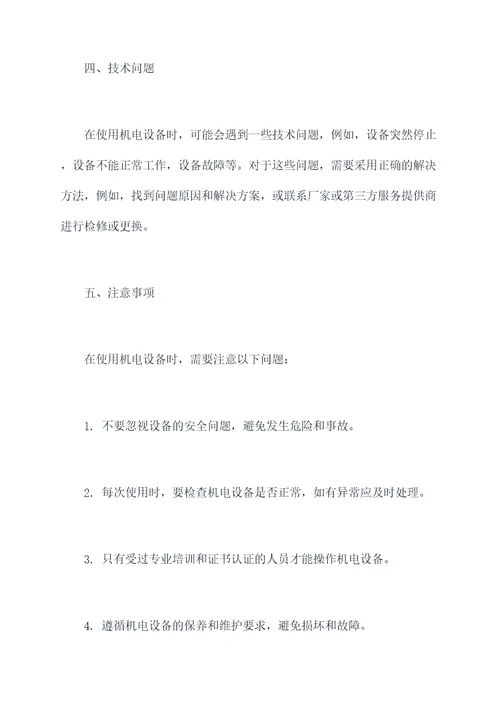 四、技术问题

在使用机电设备时，可能会遇到一些技术问题，例如，设备突然停止，设备不能正常工作，设备故障等。对于这些问题，需要采用正确的解决方法，例如，找到问题原因和解决方案，或联系厂家或第三方服务提供商进行检修或更换。

五、注意事项

在使用机电设备时，需要注意以下问题：

1. 不要忽视设备的安全问题，避免发生危险和事故。

2. 每次使用时，要检查机电设备是否正常，如有异常应及时处理。

3. 只有受过专业培训和证书认证的人员才能操作机电设备。

4. 遵循机电设备的保养和维护要求，避免损坏和故障。